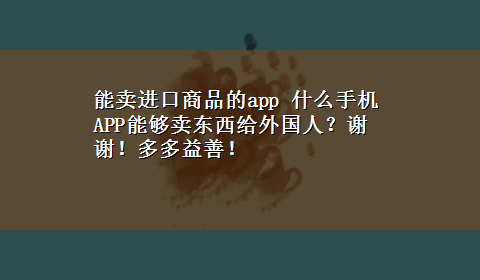 能卖进口商品的app 什么手机APP能够卖东西给外国人？谢谢！多多益善！